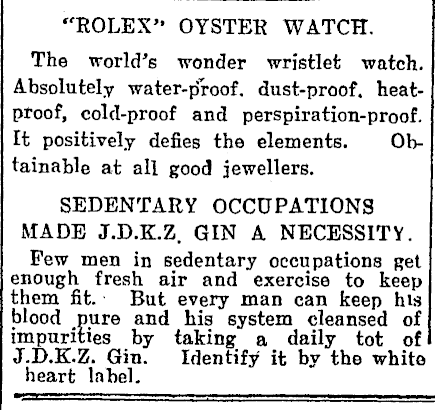 "ROLEX" OYSTER WATCH.

The world's wonder wristlet watch. Absolutely water-proof, dust-proof, heat-proof, cold-proof and perspiration-proof. It positively defies the elements. Obtainable at all good jewellers.

SEDENTARY OCCUPATIONS MADE J.D.K.Z. GIN A NECESSITY.

Few men in sedentary occupations get enough fresh air and exercise to keep them fit. But every man can keep his blood pure and his system cleansed of impurities by taking a daily tot of J.D.K.Z. Gin. Identify it by the white heart label.